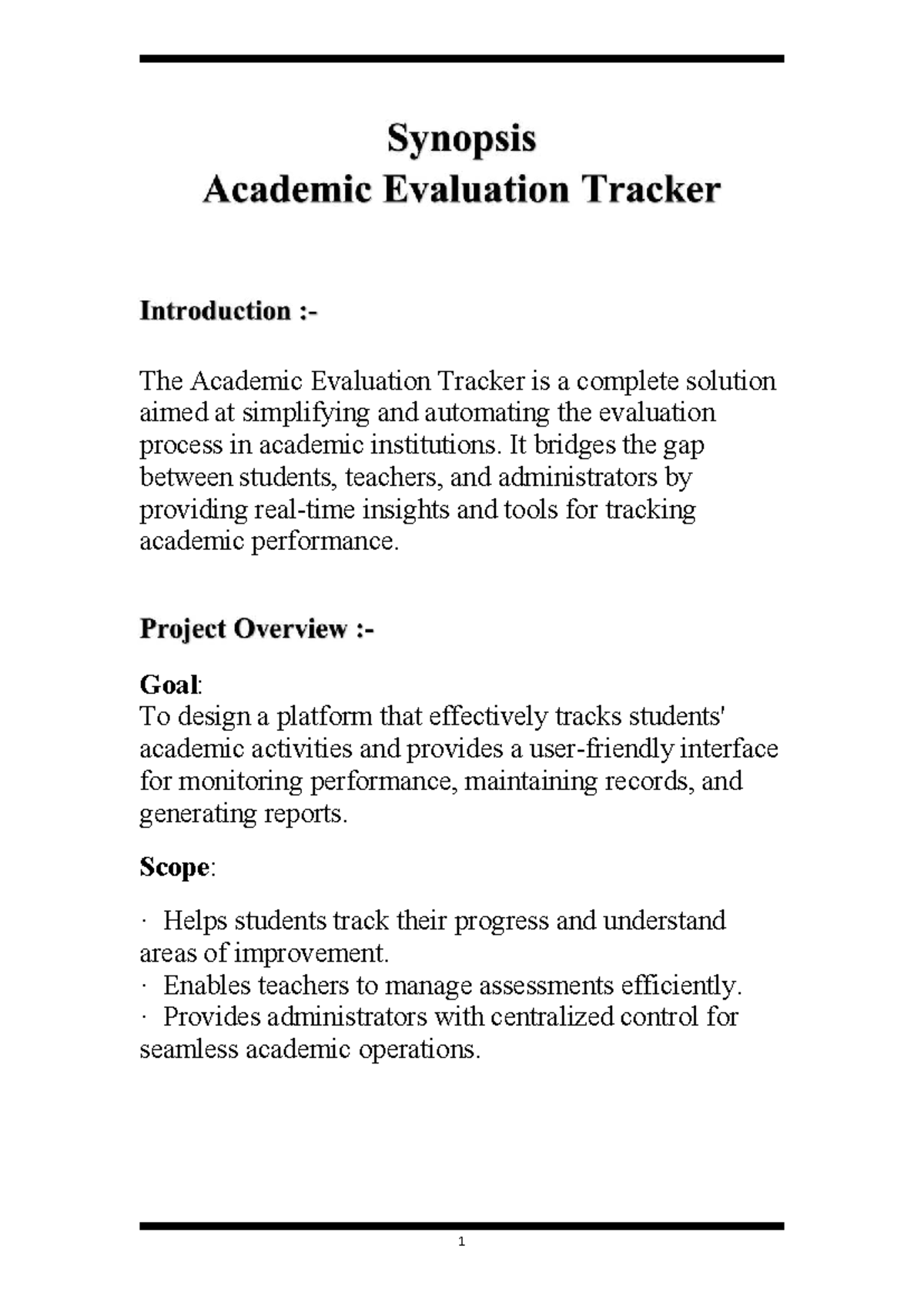 Synopsis
Academic Evaluation Tracker

Introduction :-

The Academic Evaluation Tracker is a complete solution aimed at simplifying and automating the evaluation process in academic institutions. It bridges the gap between students, teachers, and administrators by providing real-time insights and tools for tracking academic performance.

Project Overview :-

Goal:
To design a platform that effectively tracks students' academic activities and provides a user-friendly interface for monitoring performance, maintaining records, and generating reports.

Scope:

· Helps students track their progress and understand areas of improvement.
· Enables teachers to manage assessments efficiently.
· Provides administrators with centralized control for seamless academic operations.

1